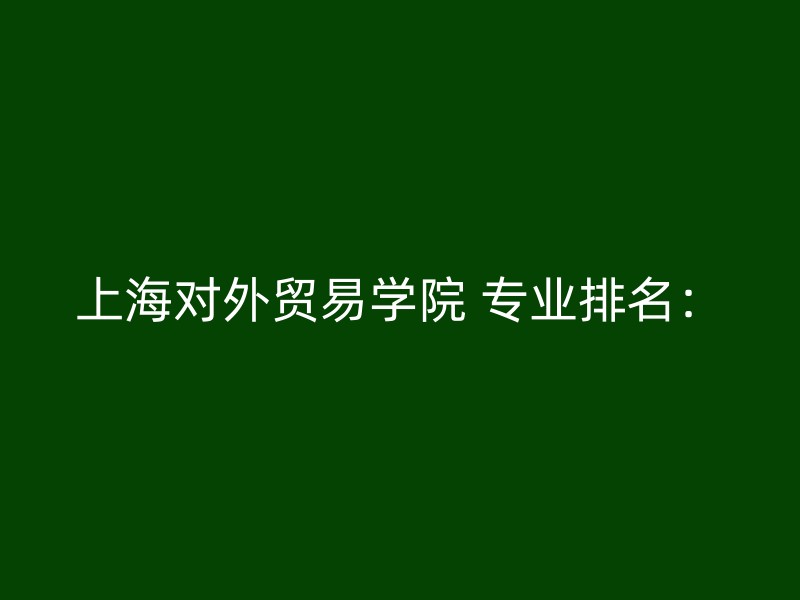 上海对外贸易学院 专业排名：